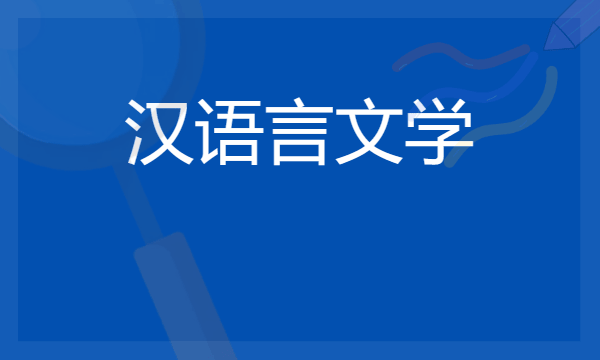 汉语言文学